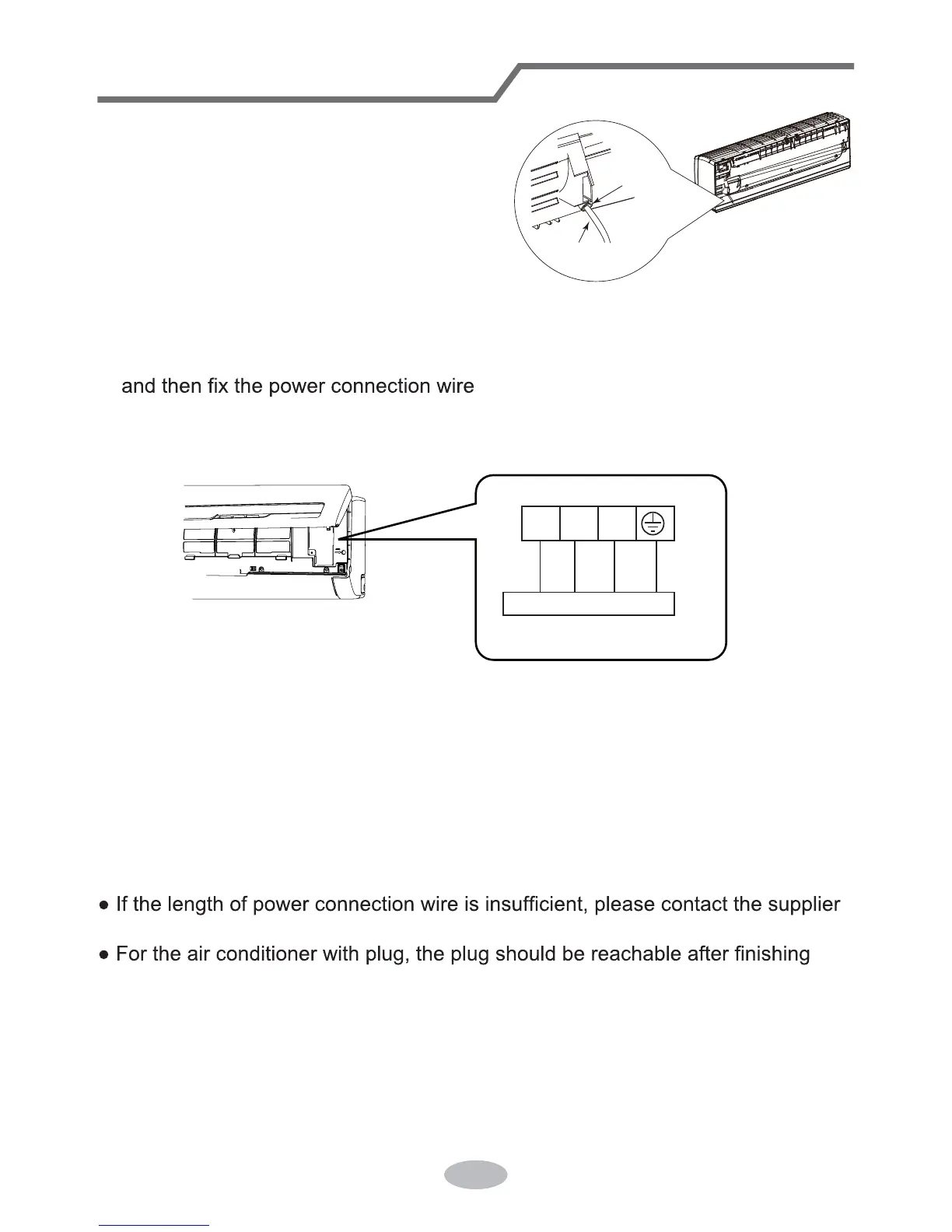 and then fix the power connection wire

● If the length of power connection wire is insufficient, please contact the supplier

● For the air conditioner with plug, the plug should be reachable after finishing